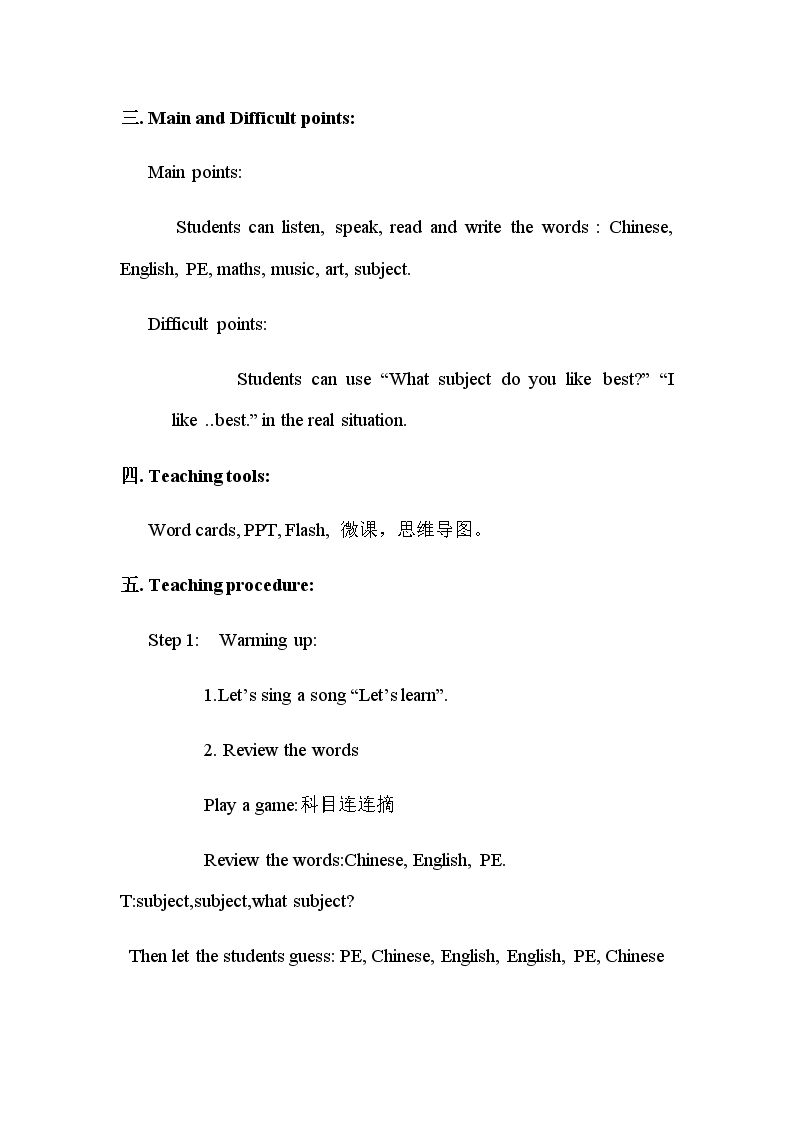 三. Main and Difficult points:

Main points:

Students can listen, speak, read and write the words : Chinese, English, PE, maths, music, art, subject.

Difficult points:

Students can use "What subject do you like best?" "I like ..best." in the real situation.

四. Teaching tools:

Word cards, PPT, Flash, 微课，思维导图。

五. Teaching procedure:

Step 1: Warming up:

1.Let's sing a song "Let's learn".

2. Review the words

Play a game:科目连连摘

Review the words:Chinese, English, PE.

T:subject,subject,what subject?

Then let the students guess: PE, Chinese, English, English, PE, Chinese